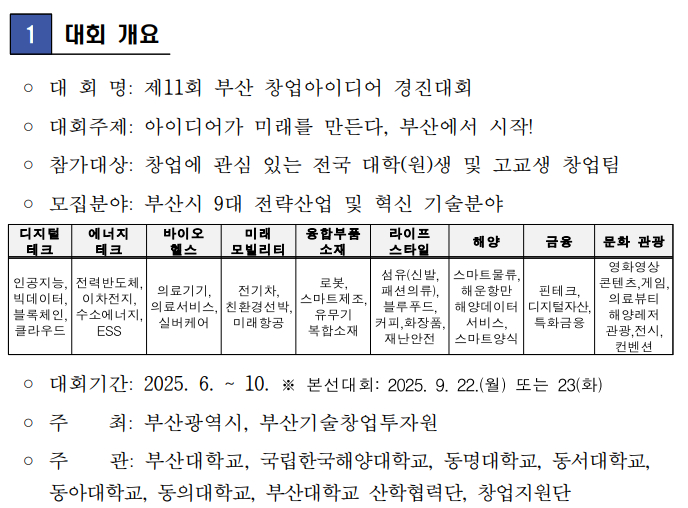 1 대회 개요

○ 대 회 명: 제11회 부산 창업아이디어 경진대회

○ 대회주제: 아이디어가 미래를 만든다, 부산에서 시작!

○ 참가대상: 창업에 관심 있는 전국 대학(원)생 및 고교생 창업팀

○ 모집분야: 부산시 9대 전략산업 및 혁신 기술분야

| 디지털 테크 | 에너지 테크 | 바이오 헬스 | 미래 모빌리티 | 융합부품 소재 | 라이프 스타일 | 해양 | 금융 | 문화 관광 |
|---|---|---|---|---|---|---|---|---|
| 인공지능, 빅데이터, 블록체인, 클라우드 | 전력반도체, 이차전지, 수소에너지, ESS | 의료기기, 의료서비스, 실버케어 | 전기차, 친환경선박, 미래항공 | 로봇, 스마트제조, 유무기 복합소재 | 섬유(신발, 패션의류), 블루푸드, 커피,화장품, 재난안전 | 스마트물류, 해운항만 해양데이터 서비스, 스마트양식 | 핀테크, 디지털자산, 특화금융 | 영화영상 콘텐츠,게임, 의료뷰티 해양레저 관광,전시, 컨벤션 |

○ 대회기간: 2025. 6. ~ 10. ※ 본선대회: 2025. 9. 22.(월) 또는 23(화)

○ 주 최: 부산광역시, 부산기술창업투자원

○ 주 관: 부산대학교, 국립한국해양대학교, 동명대학교, 동서대학교, 동아대학교, 동의대학교, 부산대학교 산학협력단, 창업지원단